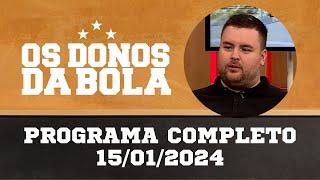 OS DONOS DA BOLA

PROGRAMA COMPLETO
15/01/2024